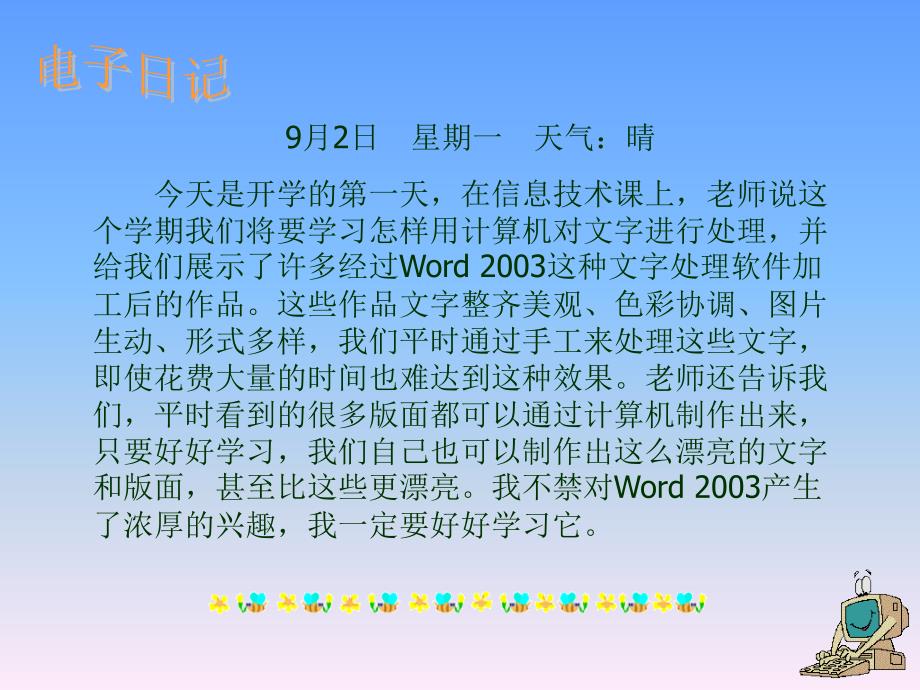 电子日记

9月2日　星期一　天气：晴

今天是开学的第一天，在信息技术课上，老师说这个学期我们将要学习怎样用计算机对文字进行处理，并给我们展示了许多经过Word 2003这种文字处理软件加工后的作品。这些作品文字整齐美观、色彩协调、图片生动、形式多样，我们平时通过手工来处理这些文字，即使花费大量的时间也难达到这种效果。老师还告诉我们，平时看到的很多版面都可以通过计算机制作出来，只要好好学习，我们自己也可以制作出这么漂亮的文字和版面，甚至比这些更漂亮。我不禁对Word 2003产生了浓厚的兴趣，我一定要好好学习它。